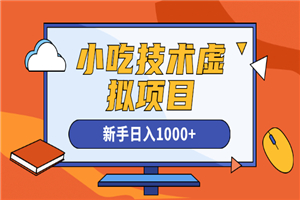 小吃技术虚拟项目

新手日入1000+